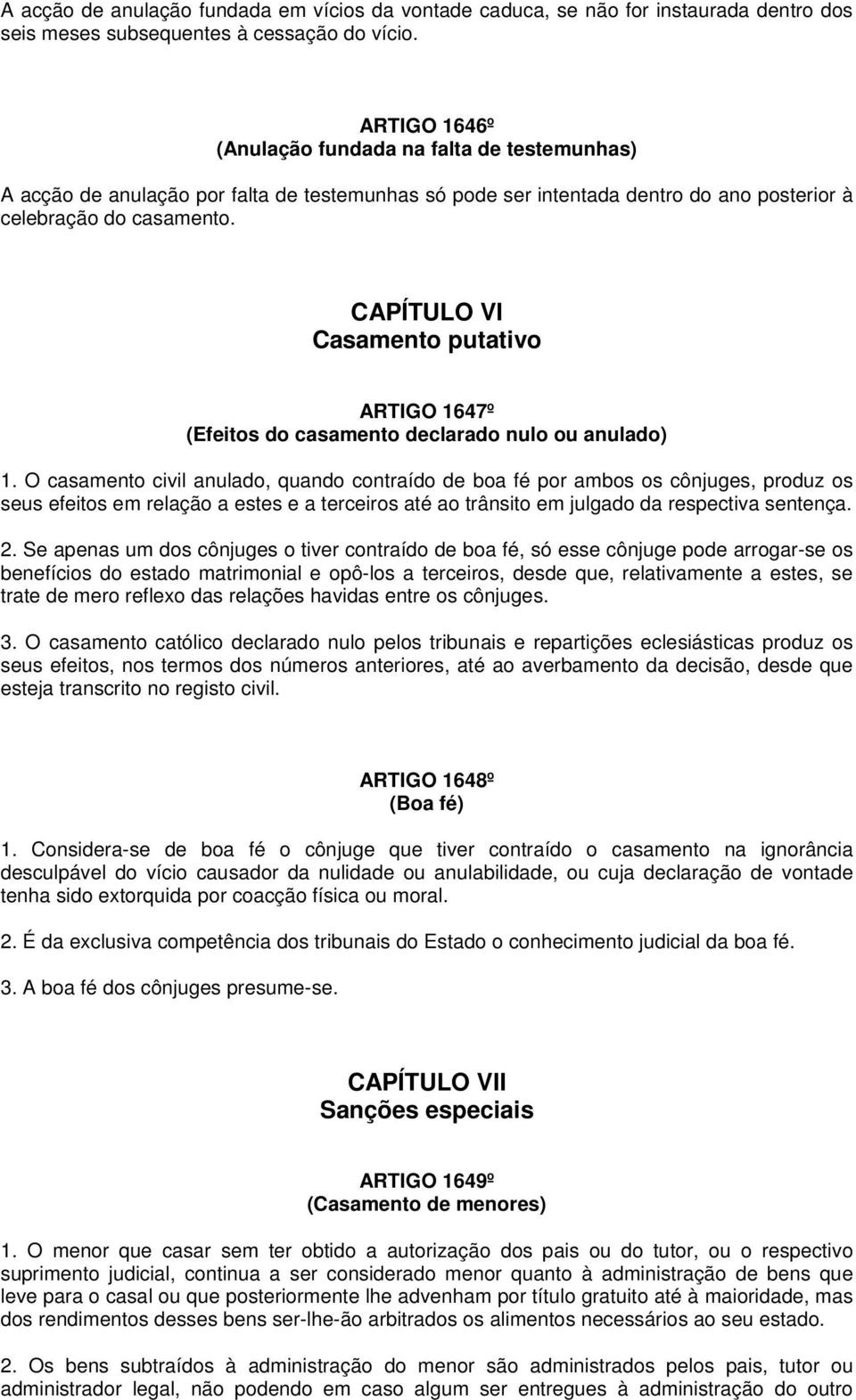 A acção de anulação fundada em vícios da vontade caduca, se não for instaurada dentro dos seis meses subsequentes à cessação do vício.

ARTIGO 1646º
(Anulação fundada na falta de testemunhas)

A acção de anulação por falta de testemunhas só pode ser intentada dentro do ano posterior à celebração do casamento.

CAPÍTULO VI
Casamento putativo

ARTIGO 1647º
(Efeitos do casamento declarado nulo ou anulado)

1. O casamento civil anulado, quando contraído de boa fé por ambos os cônjuges, produz os seus efeitos em relação a estes e a terceiros até ao trânsito em julgado da respectiva sentença.

2. Se apenas um dos cônjuges o tiver contraído de boa fé, só esse cônjuge pode arrogar-se os benefícios do estado matrimonial e opô-los a terceiros, desde que, relativamente a estes, se trate de mero reflexo das relações havidas entre os cônjuges.

3. O casamento católico declarado nulo pelos tribunais e repartições eclesiásticas produz os seus efeitos, nos termos dos números anteriores, até ao averbamento da decisão, desde que esteja transcrito no registo civil.

ARTIGO 1648º
(Boa fé)

1. Considera-se de boa fé o cônjuge que tiver contraído o casamento na ignorância desculpável do vício causador da nulidade ou anulabilidade, ou cuja declaração de vontade tenha sido extorquida por coacção física ou moral.

2. É da exclusiva competência dos tribunais do Estado o conhecimento judicial da boa fé.

3. A boa fé dos cônjuges presume-se.

CAPÍTULO VII
Sanções especiais

ARTIGO 1649º
(Casamento de menores)

1. O menor que casar sem ter obtido a autorização dos pais ou do tutor, ou o respectivo suprimento judicial, continua a ser considerado menor quanto à administração de bens que leve para o casal ou que posteriormente lhe advenham por título gratuito até à maioridade, mas dos rendimentos desses bens ser-lhe-ão arbitrados os alimentos necessários ao seu estado.

2. Os bens subtraídos à administração do menor são administrados pelos pais, tutor ou administrador legal, não podendo em caso algum ser entregues à administração do outro